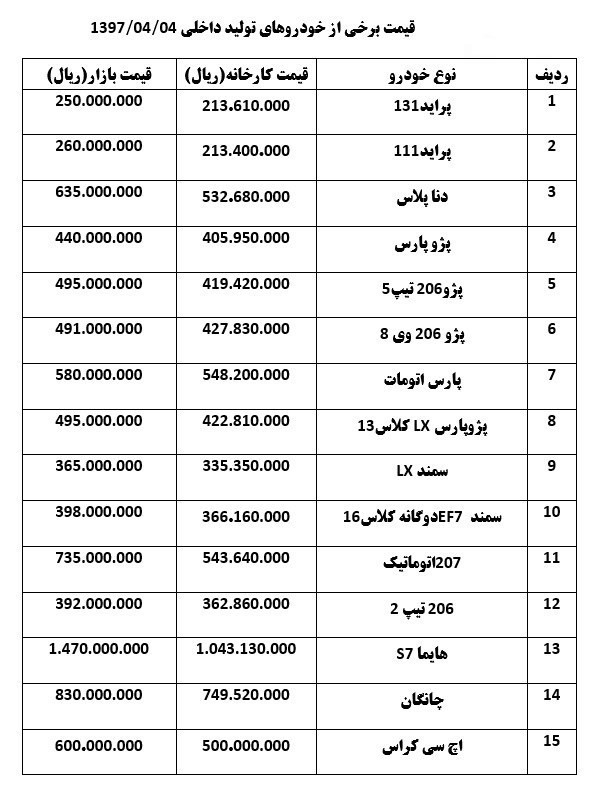 قیمت برخی از خودروهای تولید داخلی 1397/04/04

| ردیف | نوع خودرو | قیمت کارخانه(ریال) | قیمت بازار(ریال) |
|---|---|---|---|
| 1 | پراید131 | 213.610.000 | 250.000.000 |
| 2 | پراید111 | 213.400.000 | 260.000.000 |
| 3 | دنا پلاس | 532.680.000 | 635.000.000 |
| 4 | پژو پارس | 405.950.000 | 440.000.000 |
| 5 | پژو206 تیپ5 | 419.420.000 | 495.000.000 |
| 6 | پژو 206 وی 8 | 427.830.000 | 491.000.000 |
| 7 | پارس اتومات | 548.200.000 | 580.000.000 |
| 8 | پژوپارس LX کلاس13 | 422.810.000 | 495.000.000 |
| 9 | سمند LX | 335.350.000 | 365.000.000 |
| 10 | سمند EF7دوگانه کلاس16 | 366.160.000 | 398.000.000 |
| 11 | 207اتوماتیک | 543.640.000 | 735.000.000 |
| 12 | 206 تیپ 2 | 362.860.000 | 392.000.000 |
| 13 | هایما S7 | 1.043.130.000 | 1.470.000.000 |
| 14 | چانگان | 749.520.000 | 830.000.000 |
| 15 | اچ سی کراس | 500.000.000 | 600.000.000 |